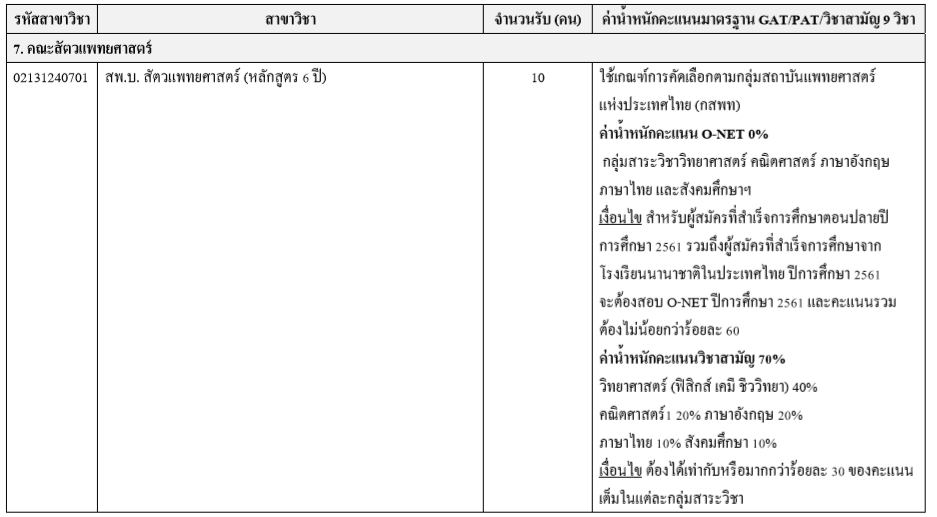 | รหัสสาขาวิชา | สาขาวิชา | จำนวนรับ (คน) | ค่าน้ำหนักคะแนนมาตรฐาน GAT/PAT/วิชาสามัญ 9 วิชา |
|---|---|---|---|
| 7. คณะสัตวแพทยศาสตร์ | | | |
| 02131240701 | สพ.บ. สัตวแพทยศาสตร์ (หลักสูตร 6 ปี) | 10 | ใช้เกณฑ์การคัดเลือกตามกลุ่มสถาบันแพทยศาสตร์แห่งประเทศไทย (กสพท) **ค่าน้ำหนักคะแนน O-NET 0%** กลุ่มสาระวิชาวิทยาศาสตร์ คณิตศาสตร์ ภาษาอังกฤษ ภาษาไทย และสังคมศึกษาฯ เงื่อนไข สำหรับผู้สมัครที่สำเร็จการศึกษาตอนปลายปีการศึกษา 2561 รวมถึงผู้สมัครที่สำเร็จการศึกษาจากโรงเรียนนานาชาติในประเทศไทย ปีการศึกษา 2561 จะต้องสอบ O-NET ปีการศึกษา 2561 และคะแนนรวมต้องไม่น้อยกว่าร้อยละ 60 **ค่าน้ำหนักคะแนนวิชาสามัญ 70%** วิทยาศาสตร์ (ฟิสิกส์ เคมี ชีววิทยา) 40% คณิตศาสตร์1 20% ภาษาอังกฤษ 20% ภาษาไทย 10% สังคมศึกษา 10% เงื่อนไข ต้องได้เท่ากับหรือมากกว่าร้อยละ 30 ของคะแนนเต็มในแต่ละกลุ่มสาระวิชา |